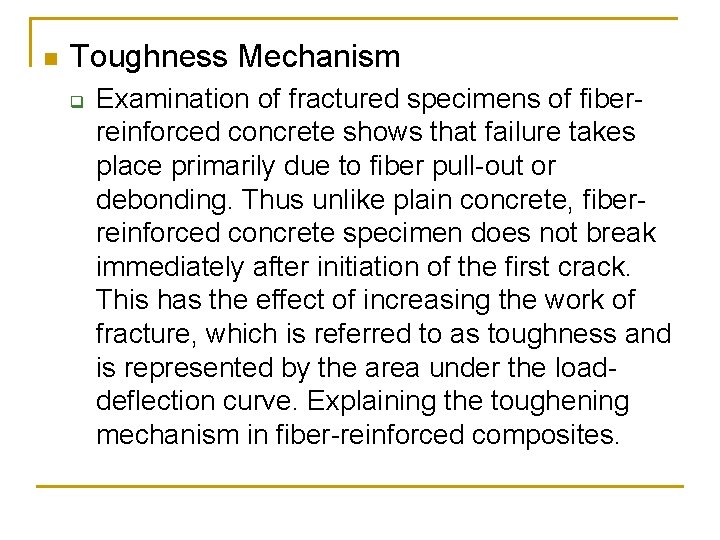 Toughness Mechanism

Examination of fractured specimens of fiber-reinforced concrete shows that failure takes place primarily due to fiber pull-out or debonding. Thus unlike plain concrete, fiber-reinforced concrete specimen does not break immediately after initiation of the first crack. This has the effect of increasing the work of fracture, which is referred to as toughness and is represented by the area under the load-deflection curve. Explaining the toughening mechanism in fiber-reinforced composites.